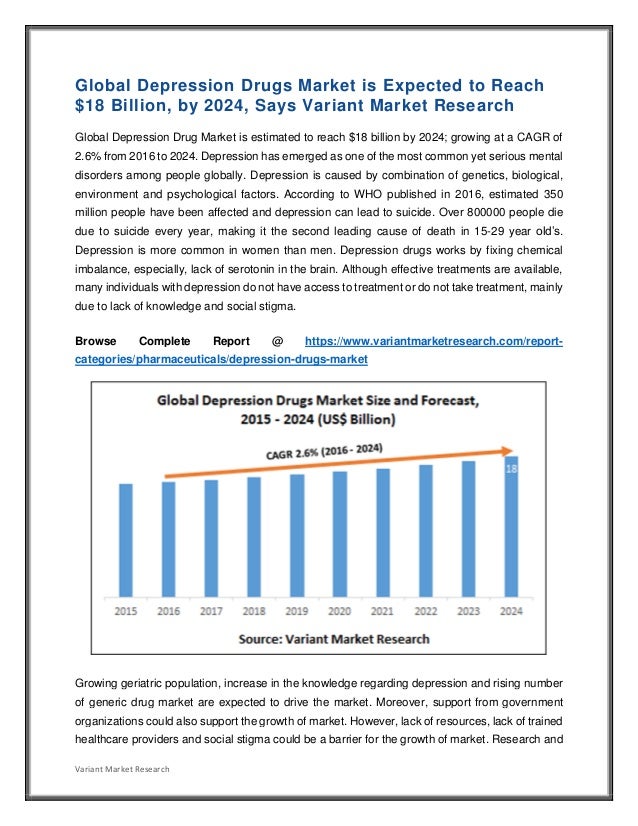 Global Depression Drugs Market is Expected to Reach $18 Billion, by 2024, Says Variant Market Research

Global Depression Drug Market is estimated to reach $18 billion by 2024; growing at a CAGR of 2.6% from 2016 to 2024. Depression has emerged as one of the most common yet serious mental disorders among people globally. Depression is caused by combination of genetics, biological, environment and psychological factors. According to WHO published in 2016, estimated 350 million people have been affected and depression can lead to suicide. Over 800000 people die due to suicide every year, making it the second leading cause of death in 15-29 year old's. Depression is more common in women than men. Depression drugs works by fixing chemical imbalance, especially, lack of serotonin in the brain. Although effective treatments are available, many individuals with depression do not have access to treatment or do not take treatment, mainly due to lack of knowledge and social stigma.

Browse Complete Report @ https://www.variantmarketresearch.com/report-categories/pharmaceuticals/depression-drugs-market

Global Depression Drugs Market Size and Forecast, 2015 - 2024 (US$ Billion)

CAGR 2.6% (2016 - 2024)

18

2015 2016 2017 2018 2019 2020 2021 2022 2023 2024

Source: Variant Market Research

Growing geriatric population, increase in the knowledge regarding depression and rising number of generic drug market are expected to drive the market. Moreover, support from government organizations could also support the growth of market. However, lack of resources, lack of trained healthcare providers and social stigma could be a barrier for the growth of market. Research and

Variant Market Research